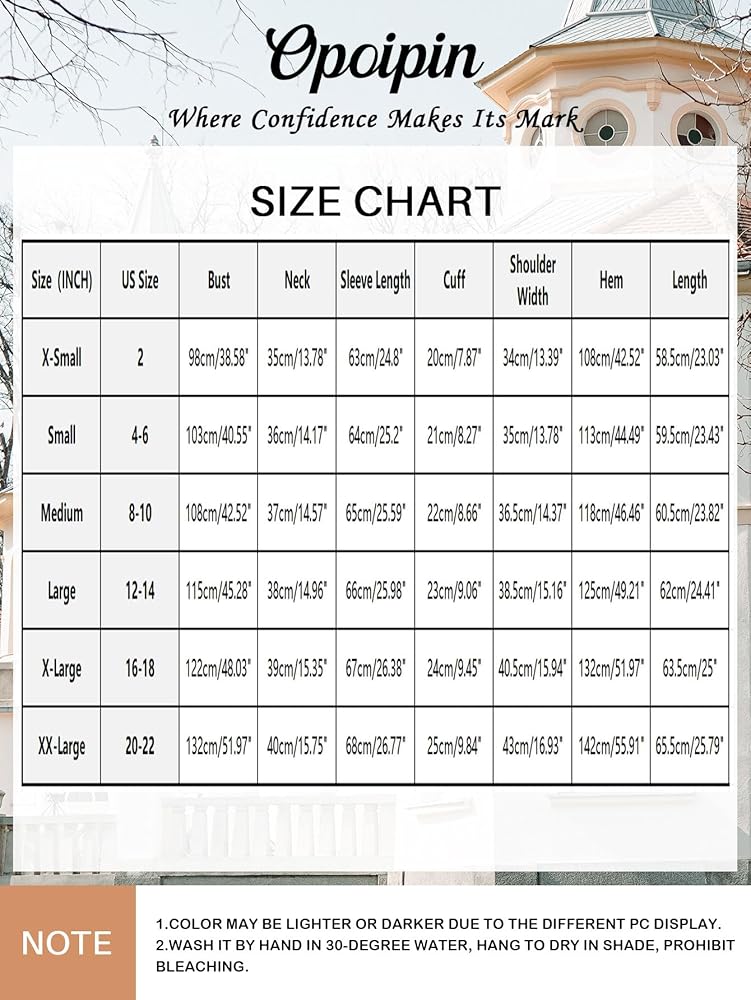 Opoipin

Where Confidence Makes Its Mark

SIZE CHART

| Size (INCH) | US Size | Bust | Neck | Sleeve Length | Cuff | Shoulder Width | Hem | Length |
|---|---|---|---|---|---|---|---|---|
| X-Small | 2 | 98cm/38.58" | 35cm/13.78" | 63cm/24.8" | 20cm/7.87" | 34cm/13.39" | 108cm/42.52" | 58.5cm/23.03" |
| Small | 4-6 | 103cm/40.55" | 36cm/14.17" | 64cm/25.2" | 21cm/8.27" | 35cm/13.78" | 113cm/44.49" | 59.5cm/23.43" |
| Medium | 8-10 | 108cm/42.52" | 37cm/14.57" | 65cm/25.59" | 22cm/8.66" | 36.5cm/14.37" | 118cm/46.46" | 60.5cm/23.82" |
| Large | 12-14 | 115cm/45.28" | 38cm/14.96" | 66cm/25.98" | 23cm/9.06" | 38.5cm/15.16" | 125cm/49.21" | 62cm/24.41" |
| X-Large | 16-18 | 122cm/48.03" | 39cm/15.35" | 67cm/26.38" | 24cm/9.45" | 40.5cm/15.94" | 132cm/51.97" | 63.5cm/25" |
| XX-Large | 20-22 | 132cm/51.97" | 40cm/15.75" | 68cm/26.77" | 25cm/9.84" | 43cm/16.93" | 142cm/55.91" | 65.5cm/25.79" |

NOTE

1.COLOR MAY BE LIGHTER OR DARKER DUE TO THE DIFFERENT PC DISPLAY.
2.WASH IT BY HAND IN 30-DEGREE WATER, HANG TO DRY IN SHADE, PROHIBIT BLEACHING.